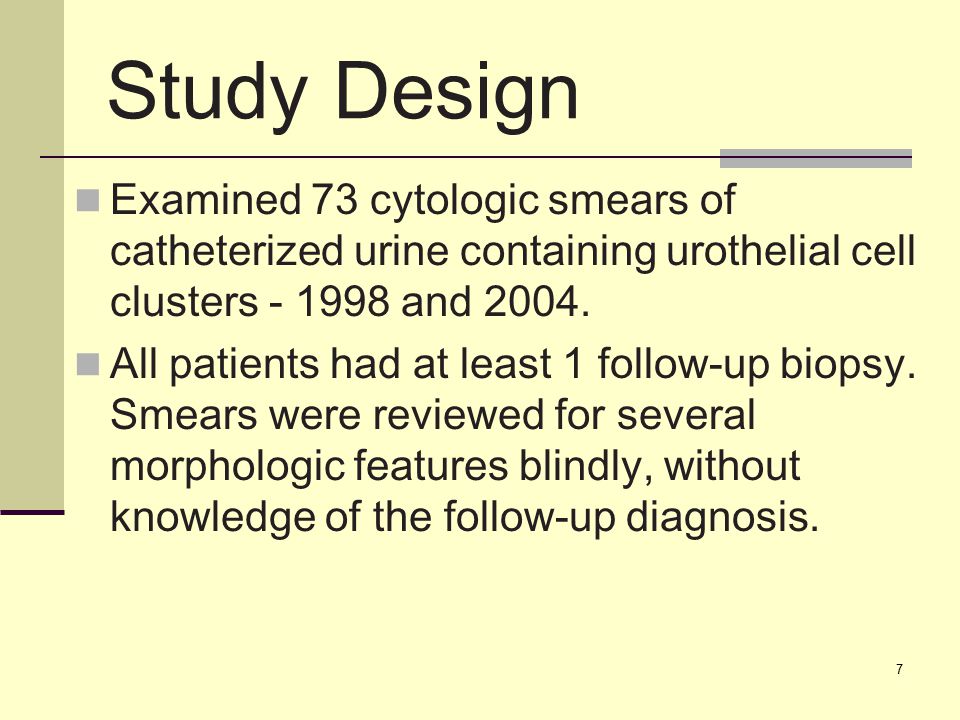 Study Design

Examined 73 cytologic smears of catheterized urine containing urothelial cell clusters - 1998 and 2004.

All patients had at least 1 follow-up biopsy. Smears were reviewed for several morphologic features blindly, without knowledge of the follow-up diagnosis.

7